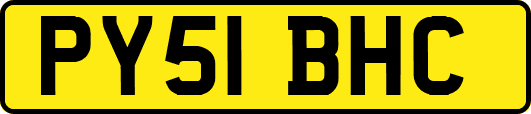 PY51 BHC